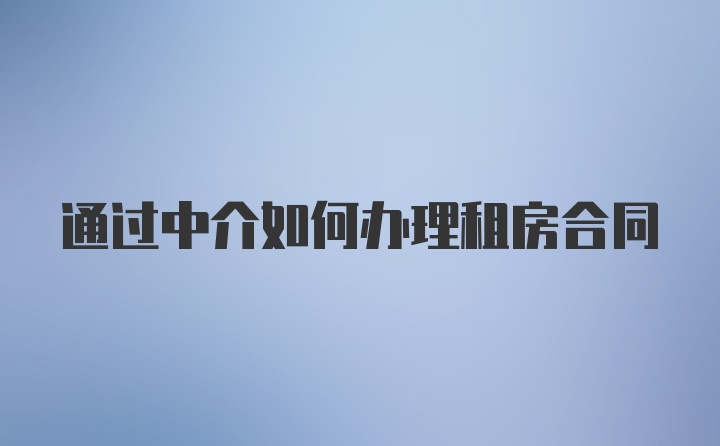 通过中介如何办理租房合同